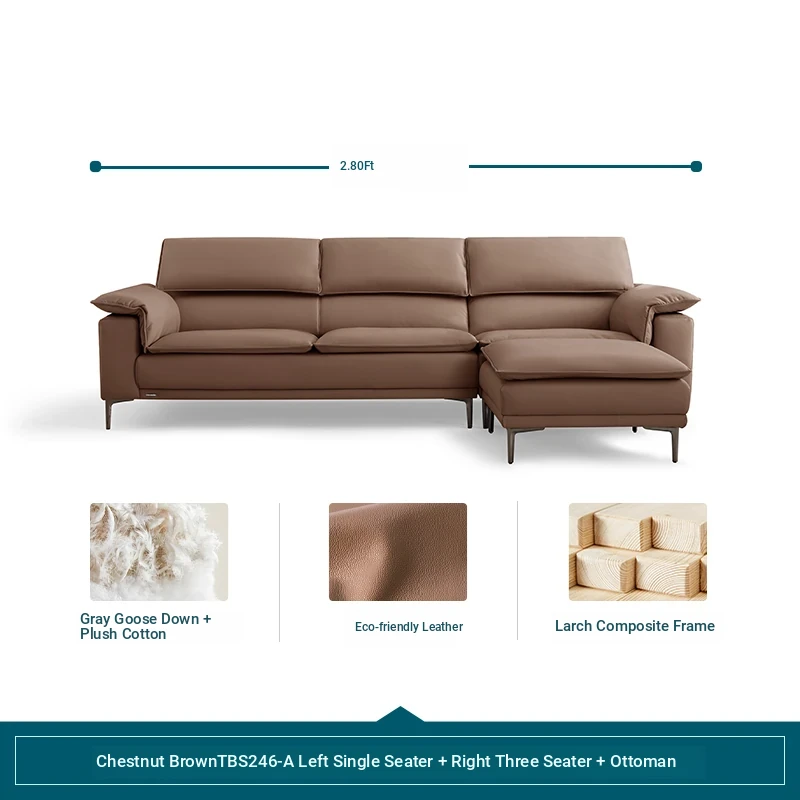 2.80Ft

Gray Goose Down +
Plush Cotton

Eco-friendly Leather

Larch Composite Frame

Chestnut BrownTBS246-A Left Single Seater + Right Three Seater + Ottoman